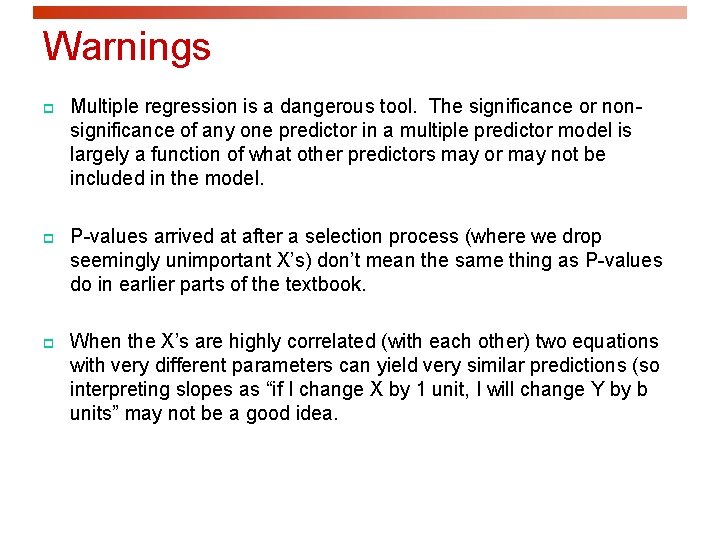 Warnings

Multiple regression is a dangerous tool. The significance or non-significance of any one predictor in a multiple predictor model is largely a function of what other predictors may or may not be included in the model.

P-values arrived at after a selection process (where we drop seemingly unimportant X's) don't mean the same thing as P-values do in earlier parts of the textbook.

When the X's are highly correlated (with each other) two equations with very different parameters can yield very similar predictions (so interpreting slopes as "if I change X by 1 unit, I will change Y by b units" may not be a good idea.